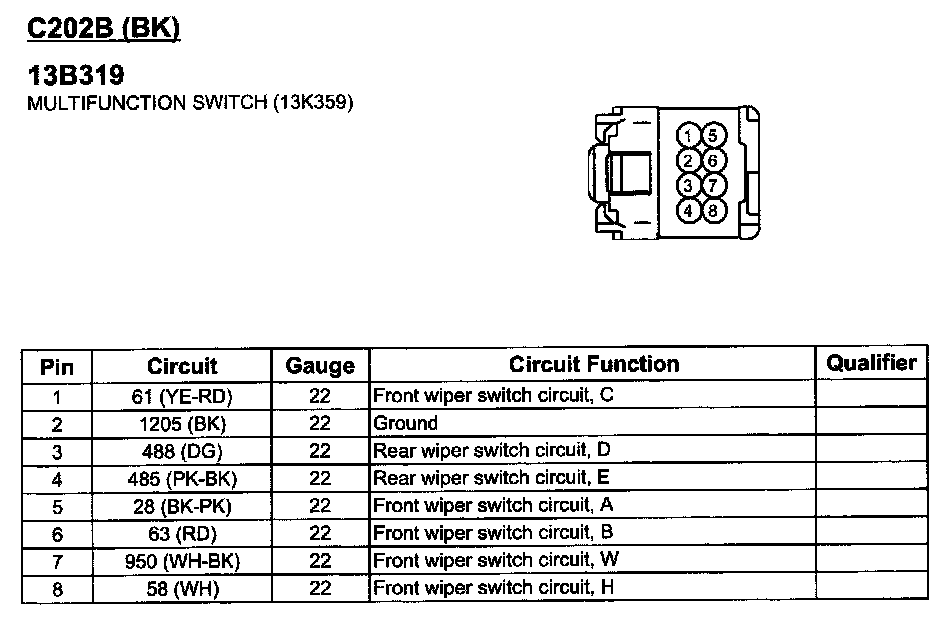 C202B (BK)

13B319
MULTIFUNCTION SWITCH (13K359)

1 5
2 6
3 7
4 8

| Pin | Circuit | Gauge | Circuit Function | Qualifier |
|---|---|---|---|---|
| 1 | 61 (YE-RD) | 22 | Front wiper switch circuit, C | |
| 2 | 1205 (BK) | 22 | Ground | |
| 3 | 488 (DG) | 22 | Rear wiper switch circuit, D | |
| 4 | 485 (PK-BK) | 22 | Rear wiper switch circuit, E | |
| 5 | 28 (BK-PK) | 22 | Front wiper switch circuit, A | |
| 6 | 63 (RD) | 22 | Front wiper switch circuit, B | |
| 7 | 950 (WH-BK) | 22 | Front wiper switch circuit, W | |
| 8 | 58 (WH) | 22 | Front wiper switch circuit, H | |